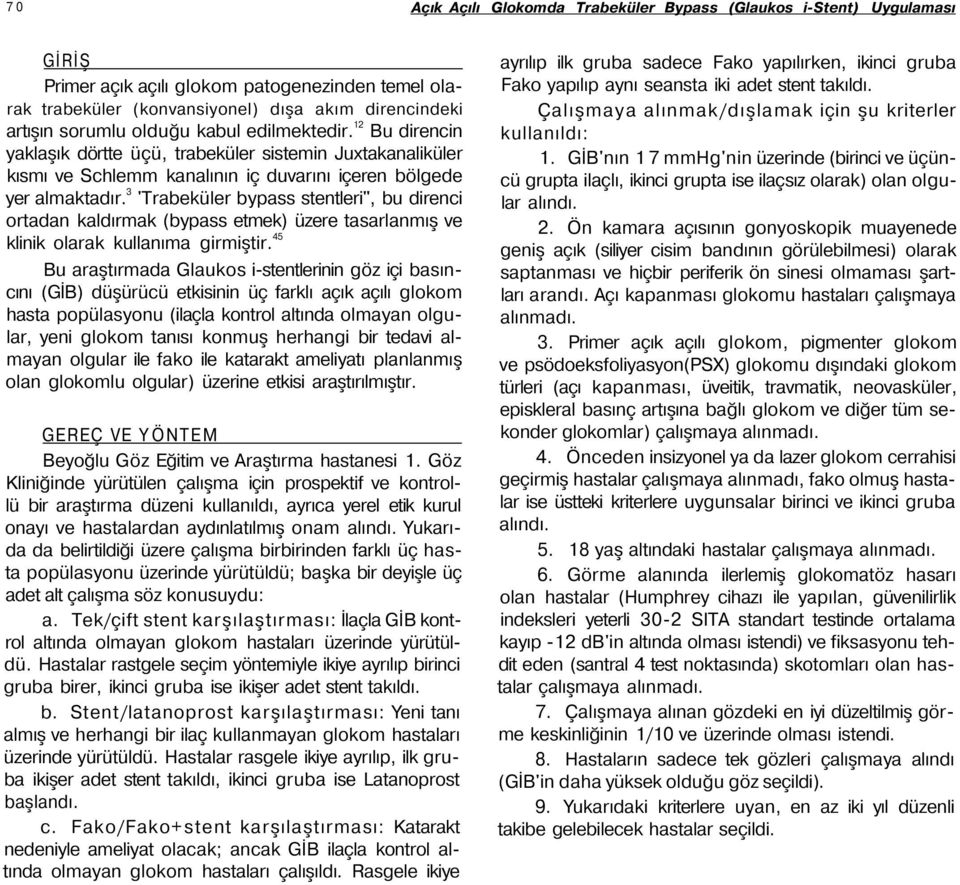 70

Açık Açılı Glokomda Trabeküler Bypass (Glaukos i-Stent) Uygulaması

GİRİŞ

Primer açık açılı glokom patogenezinden temel olarak trabeküler (konvansiyonel) dışa akım direncindeki artışın sorumlu olduğu kabul edilmektedir.$^{12}$ Bu direncin yaklaşık dörtte üçü, trabeküler sistemin Juxtakanaliküler kısmı ve Schlemm kanalının iç duvarını içeren bölgede yer almaktadır.$^{3}$ 'Trabeküler bypass stentleri", bu direnci ortadan kaldırmak (bypass etmek) üzere tasarlanmış ve klinik olarak kullanıma girmiştir.$^{45}$

Bu araştırmada Glaukos i-stentlerinin göz içi basıncını (GİB) düşürücü etkisinin üç farklı açık açılı glokom hasta popülasyonu (ilaçla kontrol altında olmayan olgular, yeni glokom tanısı konmuş herhangi bir tedavi almayan olgular ile fako ile katarakt ameliyatı planlanmış olan glokomlu olgular) üzerine etkisi araştırılmıştır.

GEREÇ VE YÖNTEM

Beyoğlu Göz Eğitim ve Araştırma hastanesi 1. Göz Kliniğinde yürütülen çalışma için prospektif ve kontrollü bir araştırma düzeni kullanıldı, ayrıca yerel etik kurul onayı ve hastalardan aydınlatılmış onam alındı. Yukarıda da belirtildiği üzere çalışma birbirinden farklı üç hasta popülasyonu üzerinde yürütüldü; başka bir deyişle üç adet alt çalışma söz konusuydu:

a. Tek/çift stent karşılaştırması: İlaçla GİB kontrol altında olmayan glokom hastaları üzerinde yürütüldü. Hastalar rastgele seçim yöntemiyle ikiye ayrılıp birinci gruba birer, ikinci gruba ise ikişer adet stent takıldı.

b. Stent/latanoprost karşılaştırması: Yeni tanı almış ve herhangi bir ilaç kullanmayan glokom hastaları üzerinde yürütüldü. Hastalar rasgele ikiye ayrılıp, ilk gruba ikişer adet stent takıldı, ikinci gruba ise Latanoprost başlandı.

c. Fako/Fako+stent karşılaştırması: Katarakt nedeniyle ameliyat olacak; ancak GİB ilaçla kontrol altında olmayan glokom hastaları çalışıldı. Rasgele ikiye ayrılıp ilk gruba sadece Fako yapılırken, ikinci gruba Fako yapılıp aynı seansta iki adet stent takıldı.

Çalışmaya alınmak/dışlamak için şu kriterler kullanıldı:

1. GİB'nın 17 mmHg'nin üzerinde (birinci ve üçüncü grupta ilaçlı, ikinci grupta ise ilaçsız olarak) olan olgular alındı.

2. Ön kamara açısının gonyoskopik muayenede geniş açık (siliyer cisim bandının görülebilmesi) olarak saptanması ve hiçbir periferik ön sinesi olmaması şartları arandı. Açı kapanması glokomu hastaları çalışmaya alınmadı.

3. Primer açık açılı glokom, pigmenter glokom ve psödoeksfoliyasyon(PSX) glokomu dışındaki glokom türleri (açı kapanması, üveitik, travmatik, neovasküler, episkleral basınç artışına bağlı glokom ve diğer tüm sekonder glokomlar) çalışmaya alınmadı.

4. Önceden insizyonel ya da lazer glokom cerrahisi geçirmiş hastalar çalışmaya alınmadı, fako olmuş hastalar ise üstteki kriterlere uygunsalar birinci ve ikinci gruba alındı.

5. 18 yaş altındaki hastalar çalışmaya alınmadı.

6. Görme alanında ilerlemiş glokomatöz hasarı olan hastalar (Humphrey cihazı ile yapılan, güvenilirlik indeksleri yeterli 30-2 SITA standart testinde ortalama kayıp -12 dB'in altında olması istendi) ve fiksasyonu tehdit eden (santral 4 test noktasında) skotomları olan hastalar çalışmaya alınmadı.

7. Çalışmaya alınan gözdeki en iyi düzeltilmiş görme keskinliğinin 1/10 ve üzerinde olması istendi.

8. Hastaların sadece tek gözleri çalışmaya alındı (GİB'in daha yüksek olduğu göz seçildi).

9. Yukarıdaki kriterlere uyan, en az iki yıl düzenli takibe gelebilecek hastalar seçildi.